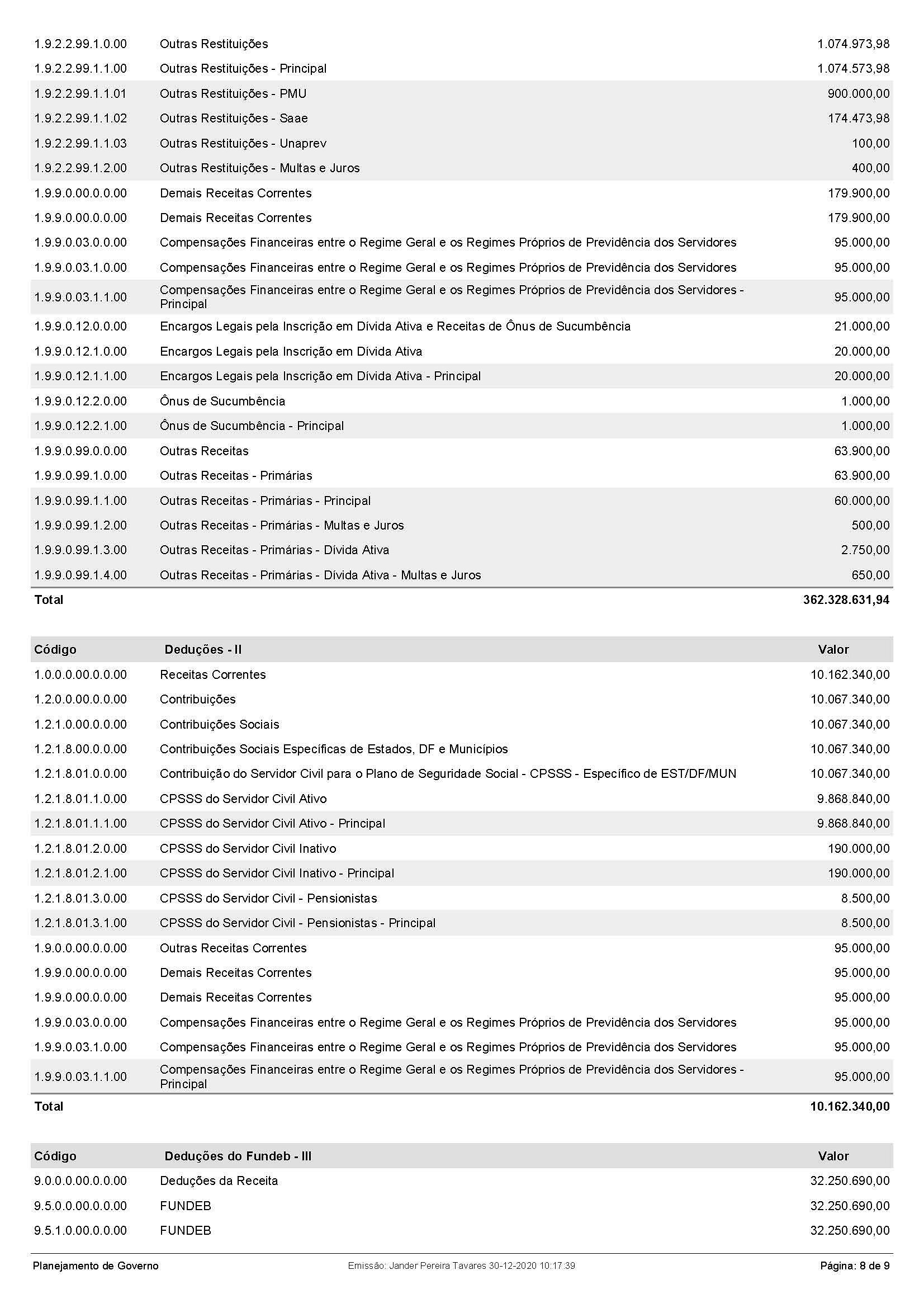 | | | |
|---|---|---|
| 1.9.2.2.99.1.0.00 | Outras Restituições | 1.074.973,98 |
| 1.9.2.2.99.1.1.00 | Outras Restituições - Principal | 1.074.573,98 |
| 1.9.2.2.99.1.1.01 | Outras Restituições - PMU | 900.000,00 |
| 1.9.2.2.99.1.1.02 | Outras Restituições - Saae | 174.473,98 |
| 1.9.2.2.99.1.1.03 | Outras Restituições - Unaprev | 100,00 |
| 1.9.2.2.99.1.2.00 | Outras Restituições - Multas e Juros | 400,00 |
| 1.9.9.0.00.0.0.00 | Demais Receitas Correntes | 179.900,00 |
| 1.9.9.0.00.0.0.00 | Demais Receitas Correntes | 179.900,00 |
| 1.9.9.0.03.0.0.00 | Compensações Financeiras entre o Regime Geral e os Regimes Próprios de Previdência dos Servidores | 95.000,00 |
| 1.9.9.0.03.1.0.00 | Compensações Financeiras entre o Regime Geral e os Regimes Próprios de Previdência dos Servidores | 95.000,00 |
| 1.9.9.0.03.1.1.00 | Compensações Financeiras entre o Regime Geral e os Regimes Próprios de Previdência dos Servidores - Principal | 95.000,00 |
| 1.9.9.0.12.0.0.00 | Encargos Legais pela Inscrição em Dívida Ativa e Receitas de Ônus de Sucumbência | 21.000,00 |
| 1.9.9.0.12.1.0.00 | Encargos Legais pela Inscrição em Dívida Ativa | 20.000,00 |
| 1.9.9.0.12.1.1.00 | Encargos Legais pela Inscrição em Dívida Ativa - Principal | 20.000,00 |
| 1.9.9.0.12.2.0.00 | Ônus de Sucumbência | 1.000,00 |
| 1.9.9.0.12.2.1.00 | Ônus de Sucumbência - Principal | 1.000,00 |
| 1.9.9.0.99.0.0.00 | Outras Receitas | 63.900,00 |
| 1.9.9.0.99.1.0.00 | Outras Receitas - Primárias | 63.900,00 |
| 1.9.9.0.99.1.1.00 | Outras Receitas - Primárias - Principal | 60.000,00 |
| 1.9.9.0.99.1.2.00 | Outras Receitas - Primárias - Multas e Juros | 500,00 |
| 1.9.9.0.99.1.3.00 | Outras Receitas - Primárias - Dívida Ativa | 2.750,00 |
| 1.9.9.0.99.1.4.00 | Outras Receitas - Primárias - Dívida Ativa - Multas e Juros | 650,00 |
| Total | | 362.328.631,94 |

| Código | Deduções - II | Valor |
|---|---|---|
| 1.0.0.0.00.0.0.00 | Receitas Correntes | 10.162.340,00 |
| 1.2.0.0.00.0.0.00 | Contribuições | 10.067.340,00 |
| 1.2.1.0.00.0.0.00 | Contribuições Sociais | 10.067.340,00 |
| 1.2.1.8.00.0.0.00 | Contribuições Sociais Específicas de Estados, DF e Municípios | 10.067.340,00 |
| 1.2.1.8.01.0.0.00 | Contribuição do Servidor Civil para o Plano de Seguridade Social - CPSSS - Específico de EST/DF/MUN | 10.067.340,00 |
| 1.2.1.8.01.1.0.00 | CPSSS do Servidor Civil Ativo | 9.868.840,00 |
| 1.2.1.8.01.1.1.00 | CPSSS do Servidor Civil Ativo - Principal | 9.868.840,00 |
| 1.2.1.8.01.2.0.00 | CPSSS do Servidor Civil Inativo | 190.000,00 |
| 1.2.1.8.01.2.1.00 | CPSSS do Servidor Civil Inativo - Principal | 190.000,00 |
| 1.2.1.8.01.3.0.00 | CPSSS do Servidor Civil - Pensionistas | 8.500,00 |
| 1.2.1.8.01.3.1.00 | CPSSS do Servidor Civil - Pensionistas - Principal | 8.500,00 |
| 1.9.0.0.00.0.0.00 | Outras Receitas Correntes | 95.000,00 |
| 1.9.9.0.00.0.0.00 | Demais Receitas Correntes | 95.000,00 |
| 1.9.9.0.00.0.0.00 | Demais Receitas Correntes | 95.000,00 |
| 1.9.9.0.03.0.0.00 | Compensações Financeiras entre o Regime Geral e os Regimes Próprios de Previdência dos Servidores | 95.000,00 |
| 1.9.9.0.03.1.0.00 | Compensações Financeiras entre o Regime Geral e os Regimes Próprios de Previdência dos Servidores | 95.000,00 |
| 1.9.9.0.03.1.1.00 | Compensações Financeiras entre o Regime Geral e os Regimes Próprios de Previdência dos Servidores - Principal | 95.000,00 |
| Total | | 10.162.340,00 |

| Código | Deduções do Fundeb - III | Valor |
|---|---|---|
| 9.0.0.0.00.0.0.00 | Deduções da Receita | 32.250.690,00 |
| 9.5.0.0.00.0.0.00 | FUNDEB | 32.250.690,00 |
| 9.5.1.0.00.0.0.00 | FUNDEB | 32.250.690,00 |

Planejamento de Governo  Emissão: Jander Pereira Tavares 30-12-2020 10:17:39  Página: 8 de 9